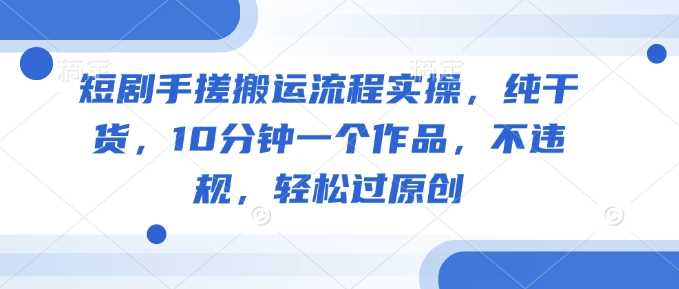 短剧手搓搬运流程实操，纯干货，10分钟一个作品，不违规，轻松过原创